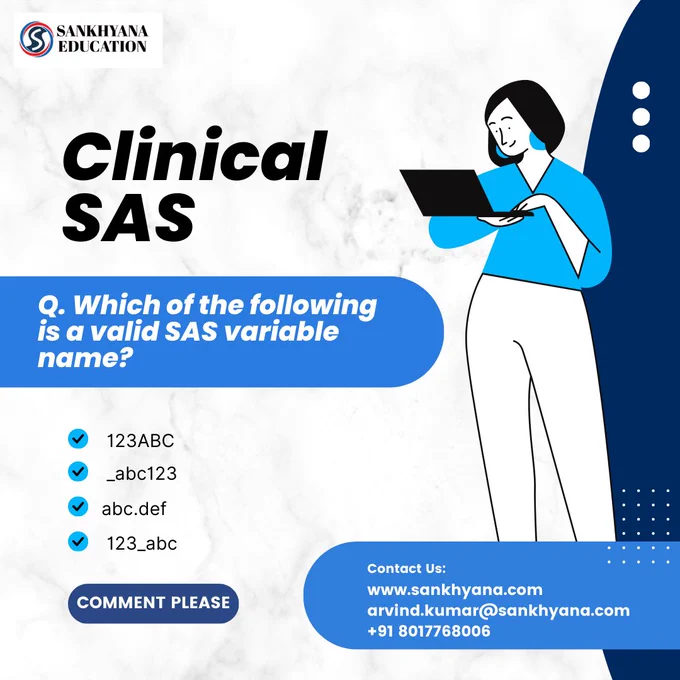 SANKHYANA EDUCATION

Clinical SAS

Q. Which of the following is a valid SAS variable name?

123ABC
_abc123
abc.def
123_abc

COMMENT PLEASE

Contact Us:
www.sankhyana.com
arvind.kumar@sankhyana.com
+91 8017768006